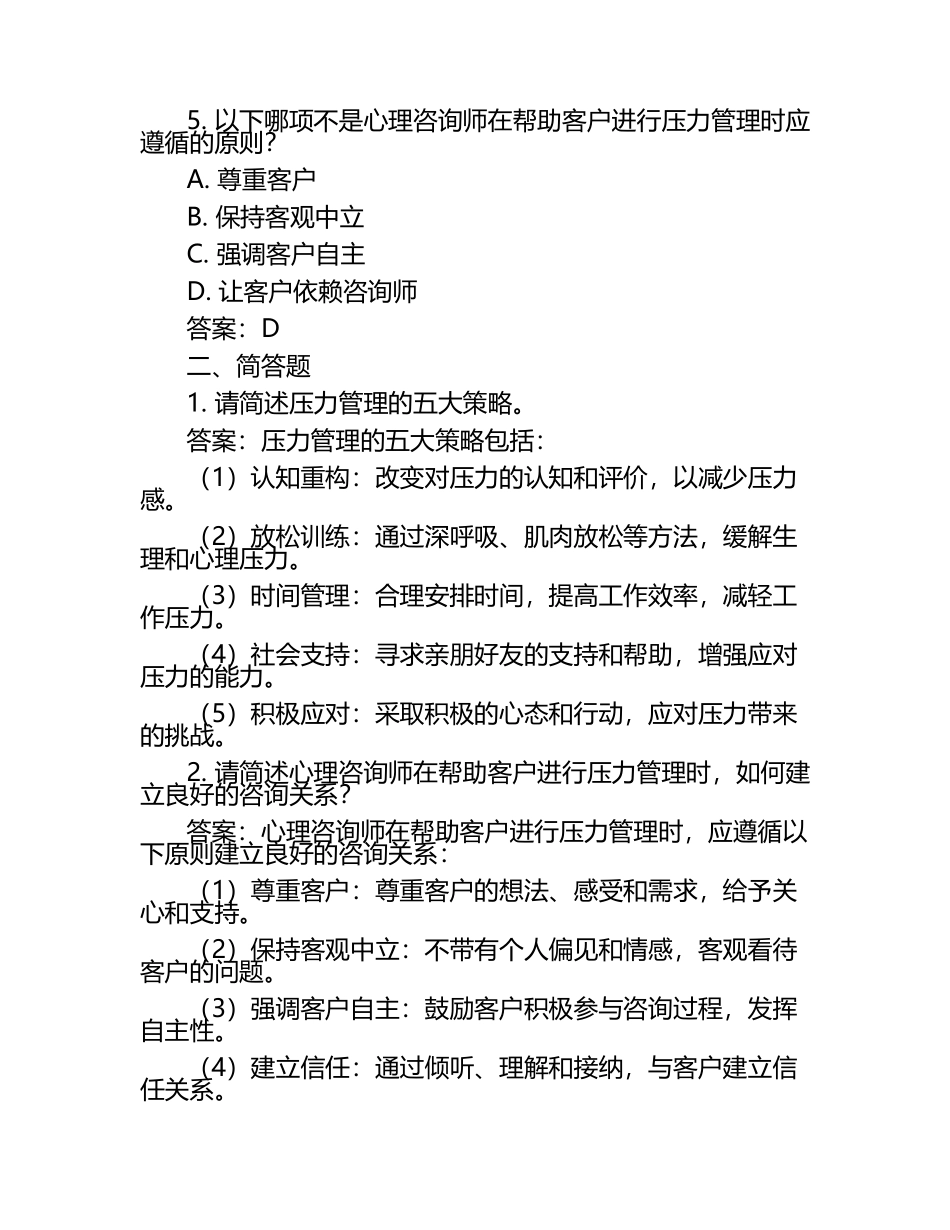 5. 以下哪项不是心理咨询师在帮助客户进行压力管理时应遵循的原则？

A. 尊重客户

B. 保持客观中立

C. 强调客户自主

D. 让客户依赖咨询师

答案：D

二、简答题

1. 请简述压力管理的五大策略。

答案：压力管理的五大策略包括：

（1）认知重构：改变对压力的认知和评价，以减少压力感。

（2）放松训练：通过深呼吸、肌肉放松等方法，缓解生理和心理压力。

（3）时间管理：合理安排时间，提高工作效率，减轻工作压力。

（4）社会支持：寻求亲朋好友的支持和帮助，增强应对压力的能力。

（5）积极应对：采取积极的心态和行动，应对压力带来的挑战。

2. 请简述心理咨询师在帮助客户进行压力管理时，如何建立良好的咨询关系？

答案：心理咨询师在帮助客户进行压力管理时，应遵循以下原则建立良好的咨询关系：

（1）尊重客户：尊重客户的想法、感受和需求，给予关心和支持。

（2）保持客观中立：不带有个人偏见和情感，客观看待客户的问题。

（3）强调客户自主：鼓励客户积极参与咨询过程，发挥自主性。

（4）建立信任：通过倾听、理解和接纳，与客户建立信任关系。